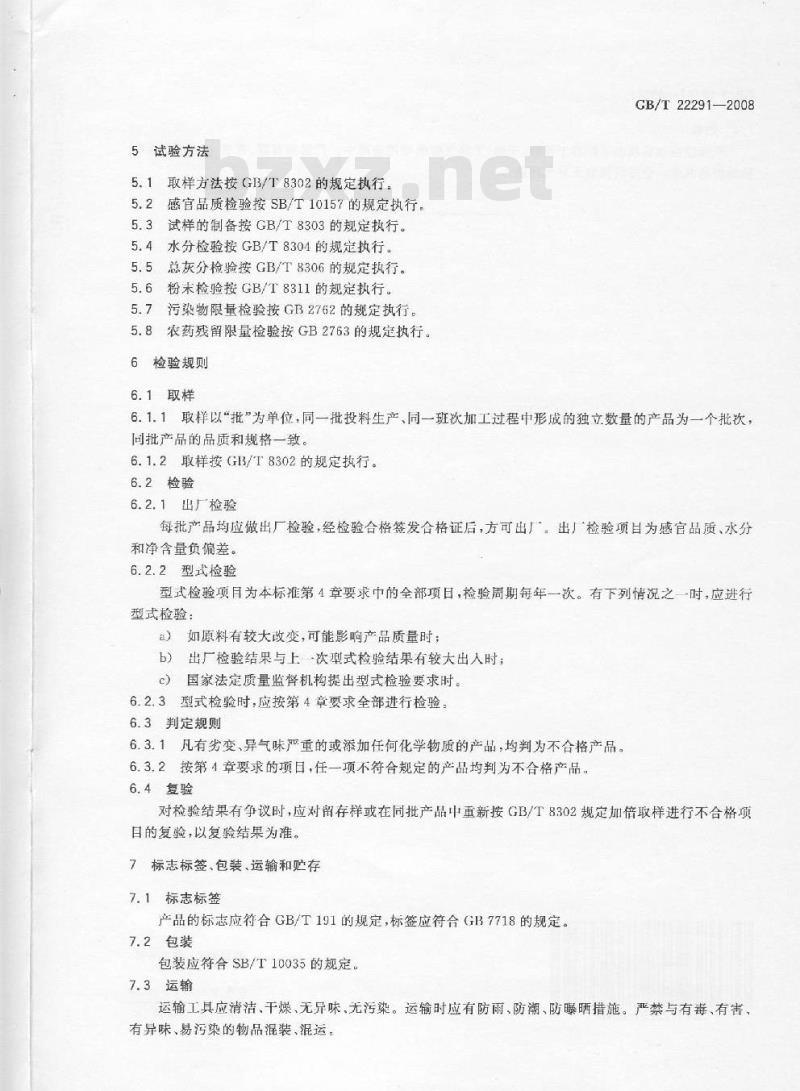 GB/T 22291—2008

bzxz.net

5 试验方法

5.1 取样方法按 GB/T 8302 的规定执行。
5.2 感官品质检验按 SB/T 10157 的规定执行。
5.3 试样的制备按 GB/T 8303 的规定执行。
5.4 水分检验按 GB/T 8304 的规定执行。
5.5 总灰分检验按 GB/T 8306 的规定执行。
5.6 粉末检验按 GB/T 8311 的规定执行。
5.7 污染物限量检验按 GB 2762 的规定执行。
5.8 农药残留限量检验按 GB 2763 的规定执行。

6 检验规则

6.1 取样
6.1.1 取样以"批"为单位,同一批投料生产、同一班次加工过程中形成的独立数量的产品为一个批次,同批产品的品质和规格一致。
6.1.2 取样按 GB/T 8302 的规定执行。
6.2 检验
6.2.1 出厂检验
每批产品均应做出厂检验,经检验合格签发合格证后,方可出厂。出厂检验项目为感官品质、水分和净含量负偏差。
6.2.2 型式检验
型式检验项目为本标准第 4 章要求中的全部项目,检验周期每年一次。有下列情况之一时,应进行型式检验:
a) 如原料有较大改变,可能影响产品质量时;
b) 出厂检验结果与上一次型式检验结果有较大出入时;
c) 国家法定质量监督机构提出型式检验要求时。
6.2.3 型式检验时,应按第 4 章要求全部进行检验。
6.3 判定规则
6.3.1 凡有劣变、异气味严重的或添加任何化学物质的产品,均判为不合格产品。
6.3.2 按第 4 章要求的项目,任一项不符合规定的产品均判为不合格产品。
6.4 复验
对检验结果有争议时,应对留存样或在同批产品中重新按 GB/T 8302 规定加倍取样进行不合格项目的复验,以复验结果为准。

7 标志标签、包装、运输和贮存

7.1 标志标签
产品的标志应符合 GB/T 191 的规定,标签应符合 GB 7718 的规定。
7.2 包装
包装应符合 SB/T 10035 的规定。
7.3 运输
运输工具应清洁、干燥、无异味、无污染。运输时应有防雨、防潮、防曝晒措施。严禁与有毒、有害、有异味、易污染的物品混装、混运。